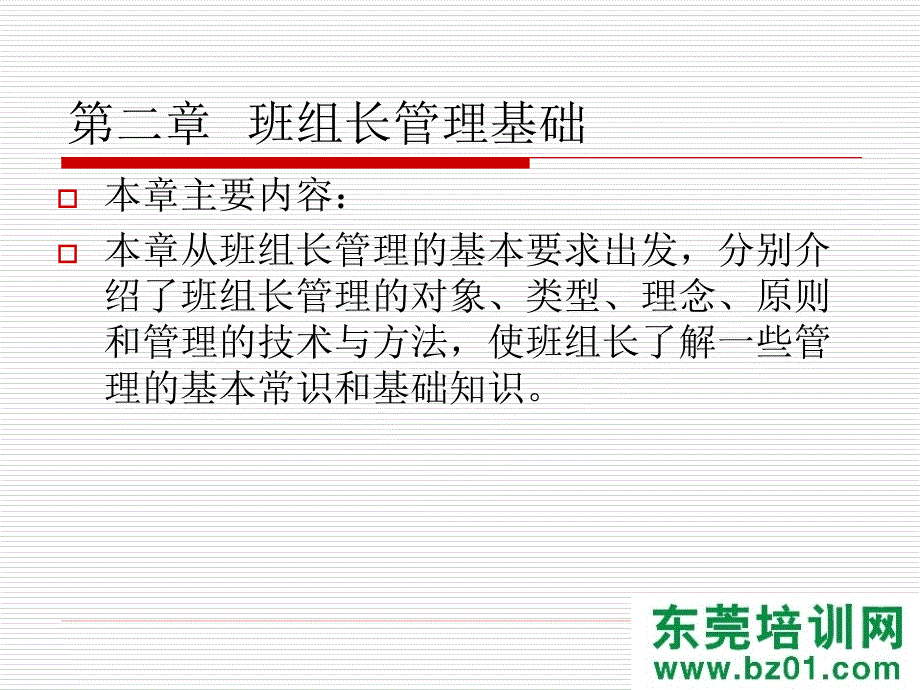 第二章　班组长管理基础

本章主要内容：

本章从班组长管理的基本要求出发，分别介绍了班组长管理的对象、类型、理念、原则和管理的技术与方法，使班组长了解一些管理的基本常识和基础知识。

东莞培训网
www.bz01.com